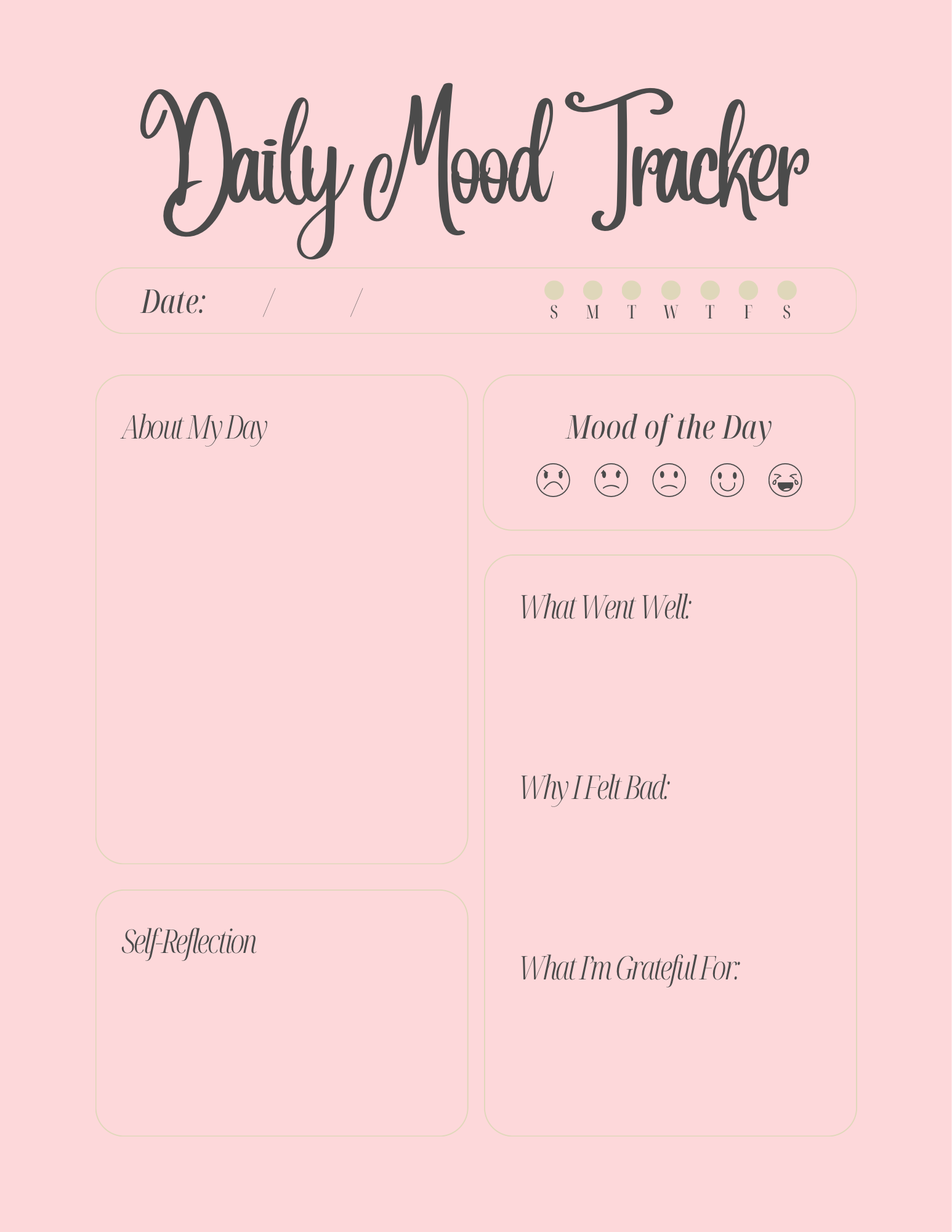 Daily Mood Tracker

Date: / /

S M T W T F S

About My Day

Self-Reflection

Mood of the Day

What Went Well:

Why I Felt Bad:

What I'm Grateful For: